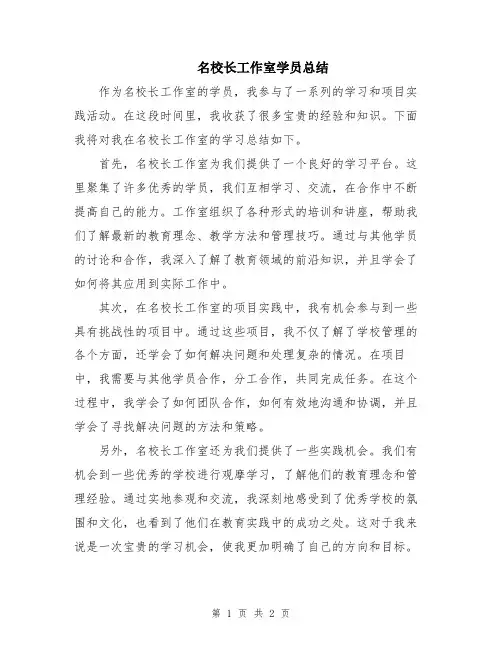 名校长工作室学员总结

作为名校长工作室的学员，我参与了一系列的学习和项目实践活动。在这段时间里，我收获了很多宝贵的经验和知识。下面我将对我在名校长工作室的学习总结如下。

首先，名校长工作室为我们提供了一个良好的学习平台。这里聚集了许多优秀的学员，我们互相学习、交流，在合作中不断提高自己的能力。工作室组织了各种形式的培训和讲座，帮助我们了解最新的教育理念、教学方法和管理技巧。通过与其他学员的讨论和合作，我深入了解了教育领域的前沿知识，并且学会了如何将其应用到实际工作中。

其次，在名校长工作室的项目实践中，我有机会参与到一些具有挑战性的项目中。通过这些项目，我不仅了解了学校管理的各个方面，还学会了如何解决问题和处理复杂的情况。在项目中，我需要与其他学员合作，分工合作，共同完成任务。在这个过程中，我学会了如何团队合作，如何有效地沟通和协调，并且学会了寻找解决问题的方法和策略。

另外，名校长工作室还为我们提供了一些实践机会。我们有机会到一些优秀的学校进行观摩学习，了解他们的教育理念和管理经验。通过实地参观和交流，我深刻地感受到了优秀学校的氛围和文化，也看到了他们在教育实践中的成功之处。这对于我来说是一次宝贵的学习机会，使我更加明确了自己的方向和目标。

第 1 页 共 2 页